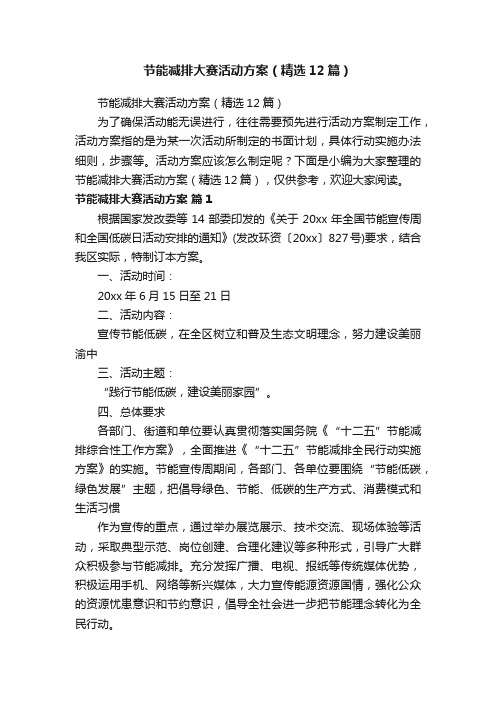 节能减排大赛活动方案（精选12篇）

节能减排大赛活动方案（精选12篇）

为了确保活动能无误进行，往往需要预先进行活动方案制定工作，活动方案指的是为某一次活动所制定的书面计划，具体行动实施办法细则，步骤等。活动方案应该怎么制定呢？下面是小编为大家整理的节能减排大赛活动方案（精选12篇），仅供参考，欢迎大家阅读。

节能减排大赛活动方案 篇1

根据国家发改委等14部委印发的《关于20xx年全国节能宣传周和全国低碳日活动安排的通知》(发改环资〔20xx〕827号)要求，结合我区实际，特制订本方案。

一、活动时间：

20xx年6月15日至21日

二、活动内容：

宣传节能低碳，在全区树立和普及生态文明理念，努力建设美丽渝中

三、活动主题：

“践行节能低碳，建设美丽家园”。

四、总体要求

各部门、街道和单位要认真贯彻落实国务院《“十二五”节能减排综合性工作方案》，全面推进《“十二五”节能减排全民行动实施方案》的实施。节能宣传周期间，各部门、各单位要围绕“节能低碳，绿色发展”主题，把倡导绿色、节能、低碳的生产方式、消费模式和生活习惯

作为宣传的重点，通过举办展览展示、技术交流、现场体验等活动，采取典型示范、岗位创建、合理化建议等多种形式，引导广大群众积极参与节能减排。充分发挥广播、电视、报纸等传统媒体优势，积极运用手机、网络等新兴媒体，大力宣传能源资源国情，强化公众的资源忧患意识和节约意识，倡导全社会进一步把节能理念转化为全民行动。